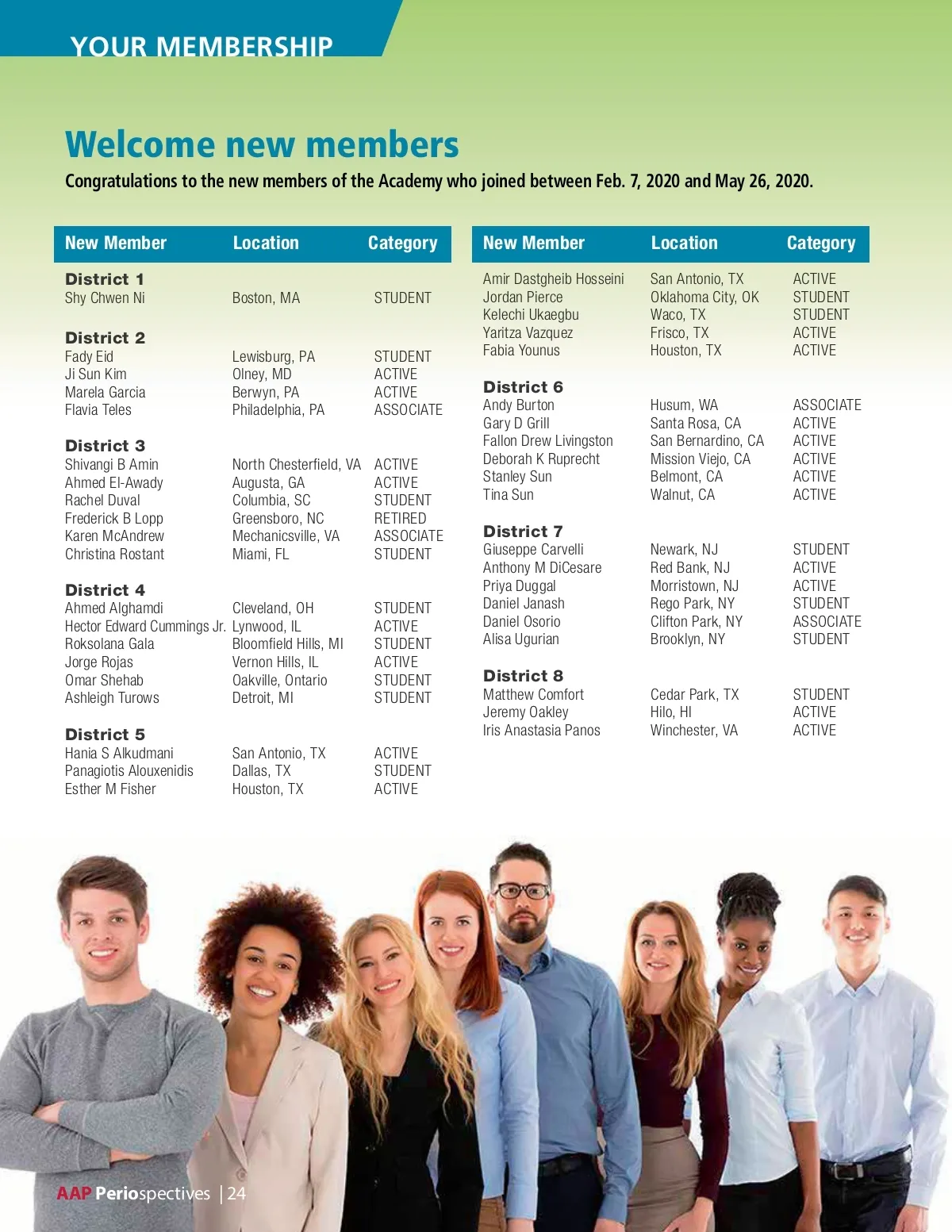 YOUR MEMBERSHIP

Welcome new members

Congratulations to the new members of the Academy who joined between Feb. 7, 2020 and May 26, 2020.

| New Member | Location | Category |
|---|---|---|
| **District 1** | | |
| Shy Chwen Ni | Boston, MA | STUDENT |
| **District 2** | | |
| Fady Eid | Lewisburg, PA | STUDENT |
| Ji Sun Kim | Olney, MD | ACTIVE |
| Marela Garcia | Berwyn, PA | ACTIVE |
| Flavia Teles | Philadelphia, PA | ASSOCIATE |
| **District 3** | | |
| Shivangi B Amin | North Chesterfield, VA | ACTIVE |
| Ahmed El-Awady | Augusta, GA | ACTIVE |
| Rachel Duval | Columbia, SC | STUDENT |
| Frederick B Lopp | Greensboro, NC | RETIRED |
| Karen McAndrew | Mechanicsville, VA | ASSOCIATE |
| Christina Rostant | Miami, FL | STUDENT |
| **District 4** | | |
| Ahmed Alghamdi | Cleveland, OH | STUDENT |
| Hector Edward Cummings Jr. | Lynwood, IL | ACTIVE |
| Roksolana Gala | Bloomfield Hills, MI | STUDENT |
| Jorge Rojas | Vernon Hills, IL | ACTIVE |
| Omar Shehab | Oakville, Ontario | STUDENT |
| Ashleigh Turows | Detroit, MI | STUDENT |
| **District 5** | | |
| Hania S Alkudmani | San Antonio, TX | ACTIVE |
| Panagiotis Alouxenidis | Dallas, TX | STUDENT |
| Esther M Fisher | Houston, TX | ACTIVE |

| New Member | Location | Category |
|---|---|---|
| Amir Dastgheib Hosseini | San Antonio, TX | ACTIVE |
| Jordan Pierce | Oklahoma City, OK | STUDENT |
| Kelechi Ukaegbu | Waco, TX | STUDENT |
| Yaritza Vazquez | Frisco, TX | ACTIVE |
| Fabia Younus | Houston, TX | ACTIVE |
| **District 6** | | |
| Andy Burton | Husum, WA | ASSOCIATE |
| Gary D Grill | Santa Rosa, CA | ACTIVE |
| Fallon Drew Livingston | San Bernardino, CA | ACTIVE |
| Deborah K Ruprecht | Mission Viejo, CA | ACTIVE |
| Stanley Sun | Belmont, CA | ACTIVE |
| Tina Sun | Walnut, CA | ACTIVE |
| **District 7** | | |
| Giuseppe Carvelli | Newark, NJ | STUDENT |
| Anthony M DiCesare | Red Bank, NJ | ACTIVE |
| Priya Duggal | Morristown, NJ | ACTIVE |
| Daniel Janash | Rego Park, NY | STUDENT |
| Daniel Osorio | Clifton Park, NY | ASSOCIATE |
| Alisa Ugurian | Brooklyn, NY | STUDENT |
| **District 8** | | |
| Matthew Comfort | Cedar Park, TX | STUDENT |
| Jeremy Oakley | Hilo, HI | ACTIVE |
| Iris Anastasia Panos | Winchester, VA | ACTIVE |

AAP Periospectives | 24